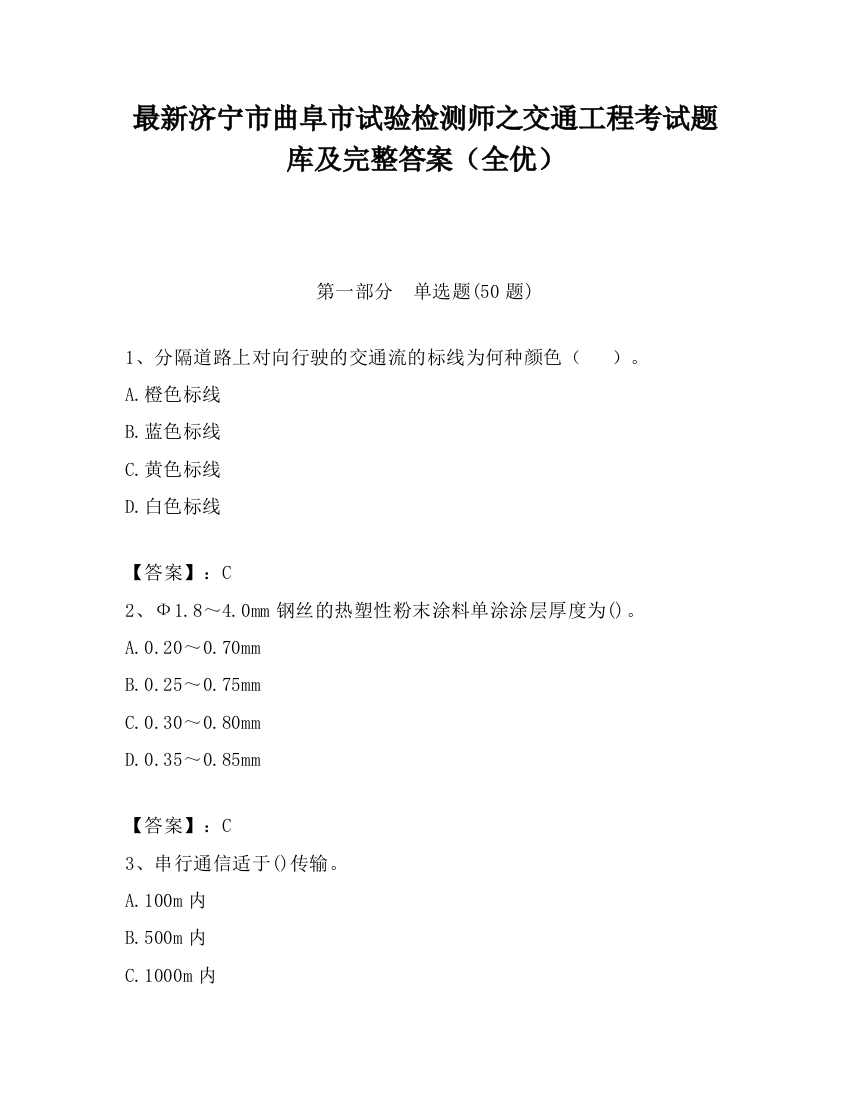 最新济宁市曲阜市试验检测师之交通工程考试题库及完整答案（全优）

第一部分　单选题(50 题)

1、分隔道路上对向行驶的交通流的标线为何种颜色（　　）。

A.橙色标线

B.蓝色标线

C.黄色标线

D.白色标线

【答案】：C

2、Φ1.8～4.0mm 钢丝的热塑性粉末涂料单涂涂层厚度为()。

A.0.20～0.70mm

B.0.25～0.75mm

C.0.30～0.80mm

D.0.35～0.85mm

【答案】：C

3、串行通信适于()传输。

A.100m 内

B.500m 内

C.1000m 内